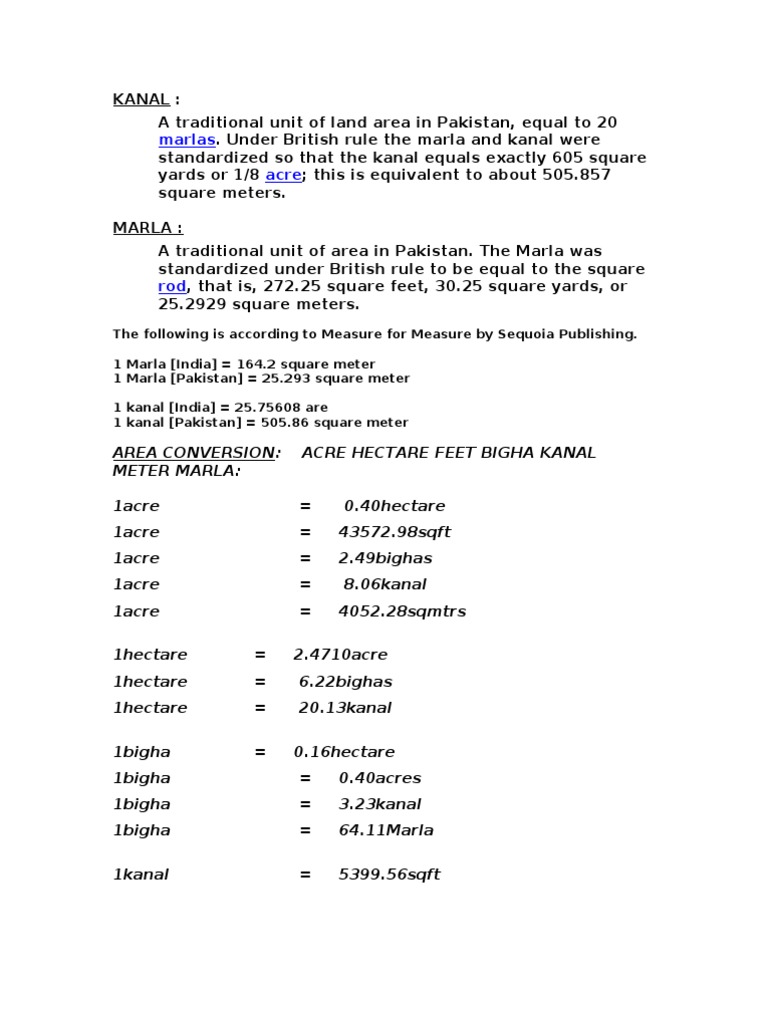 KANAL :

A traditional unit of land area in Pakistan, equal to 20 marlas. Under British rule the marla and kanal were standardized so that the kanal equals exactly 605 square yards or 1/8 acre; this is equivalent to about 505.857 square meters.

MARLA :

A traditional unit of area in Pakistan. The Marla was standardized under British rule to be equal to the square rod, that is, 272.25 square feet, 30.25 square yards, or 25.2929 square meters.

The following is according to Measure for Measure by Sequoia Publishing.

1 Marla [India] = 164.2 square meter
1 Marla [Pakistan] = 25.293 square meter

1 kanal [India] = 25.75608 are
1 kanal [Pakistan] = 505.86 square meter

AREA CONVERSION: ACRE HECTARE FEET BIGHA KANAL METER MARLA:

1acre = 0.40hectare
1acre = 43572.98sqft
1acre = 2.49bighas
1acre = 8.06kanal
1acre = 4052.28sqmtrs

1hectare = 2.4710acre
1hectare = 6.22bighas
1hectare = 20.13kanal

1bigha = 0.16hectare
1bigha = 0.40acres
1bigha = 3.23kanal
1bigha = 64.11Marla

1kanal = 5399.56sqft